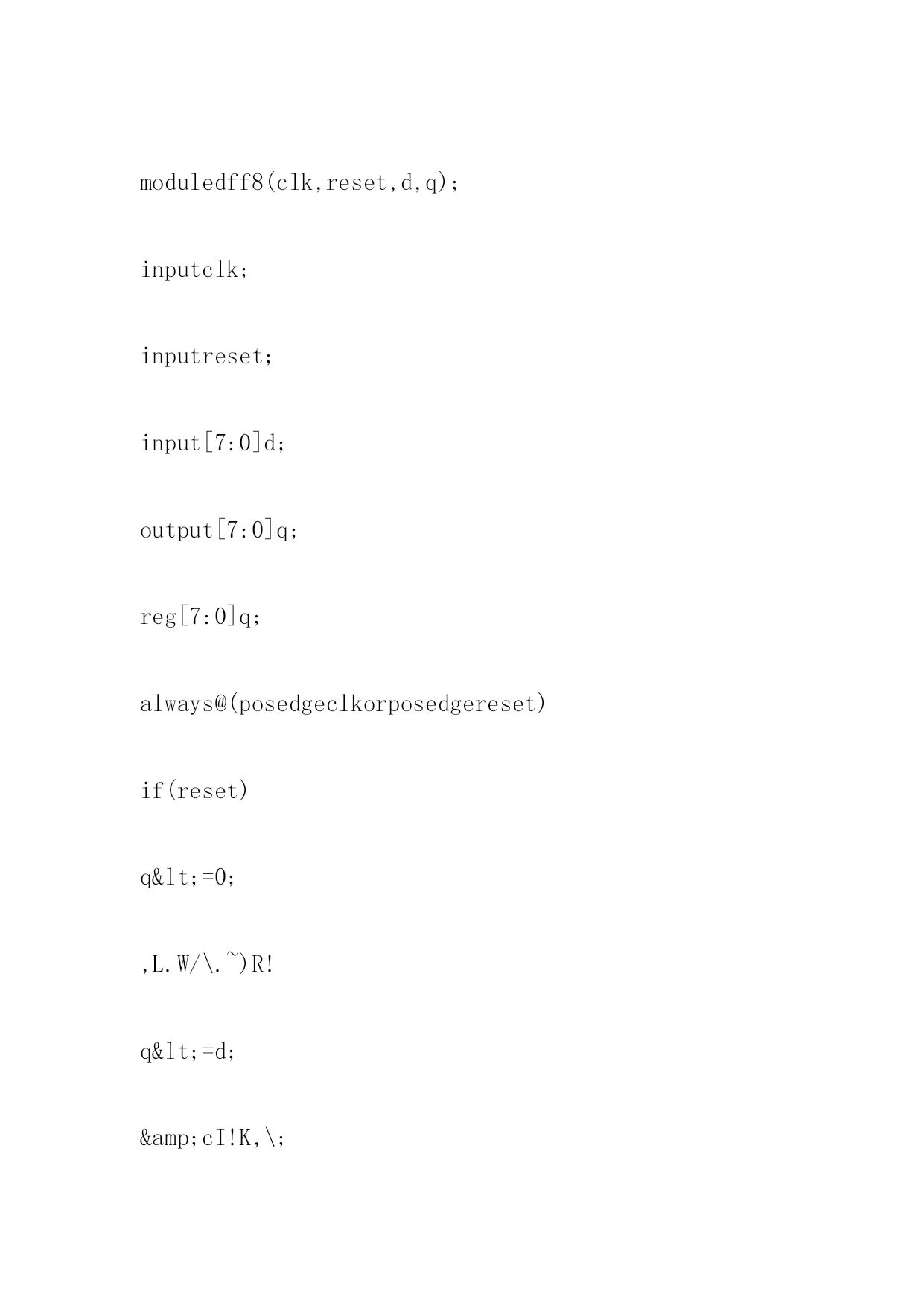 moduledff8(clk,reset,d,q);

inputclk;

inputreset;

input[7:0]d;

output[7:0]q;

reg[7:0]q;

always@(posedgeclkorposedgereset)

if(reset)

q&lt;=0;

,L.W/\.~)R!

q&lt;=d;

&amp;cI!K,\;